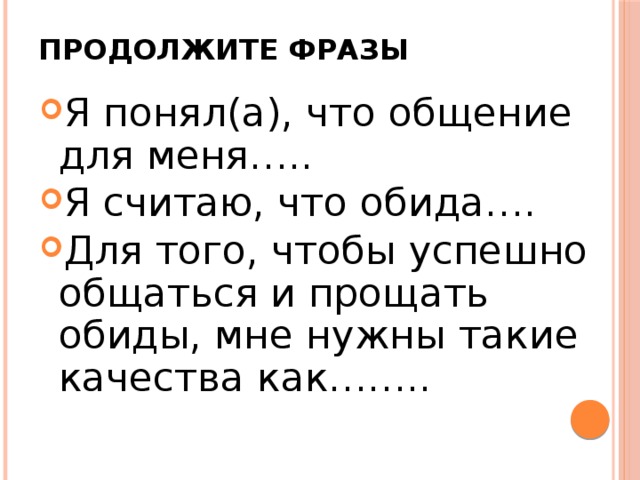 ПРОДОЛЖИТЕ ФРАЗЫ

Я понял(а), что общение для меня…..

Я считаю, что обида….

Для того, чтобы успешно общаться и прощать обиды, мне нужны такие качества как……..